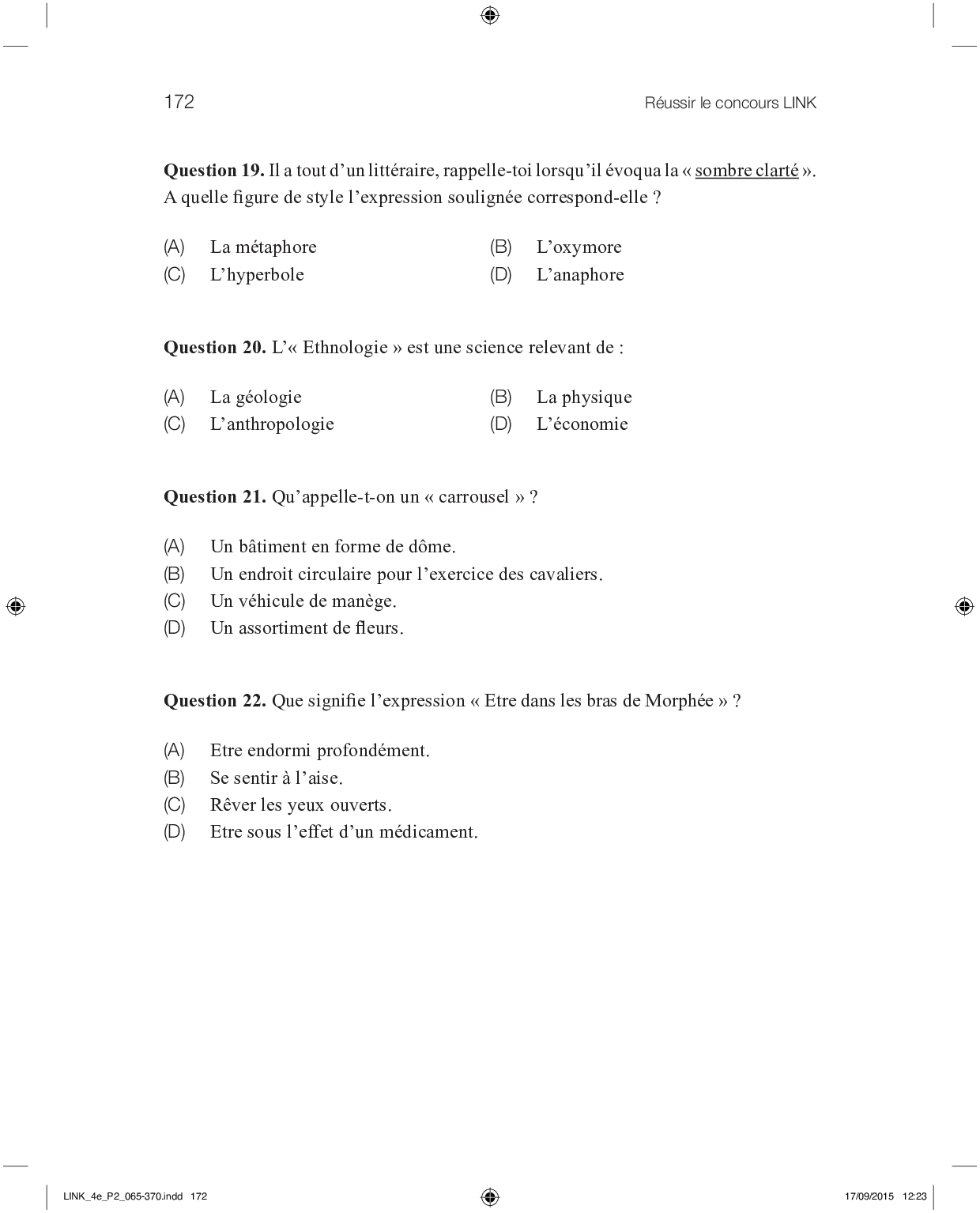 172

Réussir le concours LINK

Question 19. Il a tout d'un littéraire, rappelle-toi lorsqu'il évoqua la « sombre clarté ». A quelle figure de style l'expression soulignée correspond-elle ?

(A) La métaphore
(B) L'oxymore
(C) L'hyperbole
(D) L'anaphore

Question 20. L'« Ethnologie » est une science relevant de :

(A) La géologie
(B) La physique
(C) L'anthropologie
(D) L'économie

Question 21. Qu'appelle-t-on un « carrousel » ?

(A) Un bâtiment en forme de dôme.
(B) Un endroit circulaire pour l'exercice des cavaliers.
(C) Un véhicule de manège.
(D) Un assortiment de fleurs.

Question 22. Que signifie l'expression « Etre dans les bras de Morphée » ?

(A) Etre endormi profondément.
(B) Se sentir à l'aise.
(C) Rêver les yeux ouverts.
(D) Etre sous l'effet d'un médicament.

LINK_4e_P2_065-370.indd 172

17/09/2015 12:23